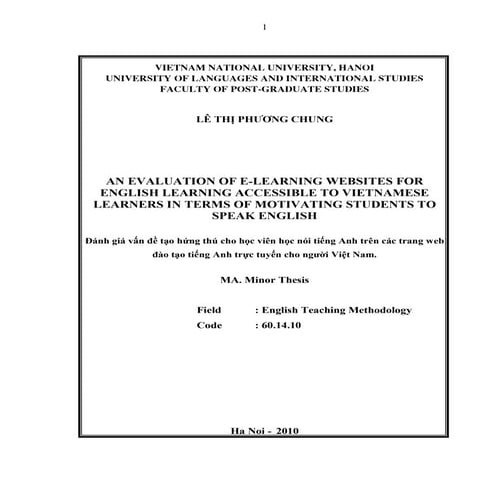 1

VIETNAM NATIONAL UNIVERSITY, HANOI
UNIVERSITY OF LANGUAGES AND INTERNATIONAL STUDIES
FACULTY OF POST-GRADUATE STUDIES

LÊ THỊ PHƯƠNG CHUNG

AN EVALUATION OF E-LEARNING WEBSITES FOR ENGLISH LEARNING ACCESSIBLE TO VIETNAMESE LEARNERS IN TERMS OF MOTIVATING STUDENTS TO SPEAK ENGLISH

Đánh giá vấn đề tạo hứng thú cho học viên học nói tiếng Anh trên các trang web đào tạo tiếng Anh trực tuyến cho người Việt Nam.

MA. Minor Thesis

Field : English Teaching Methodology
Code : 60.14.10

Ha Noi - 2010